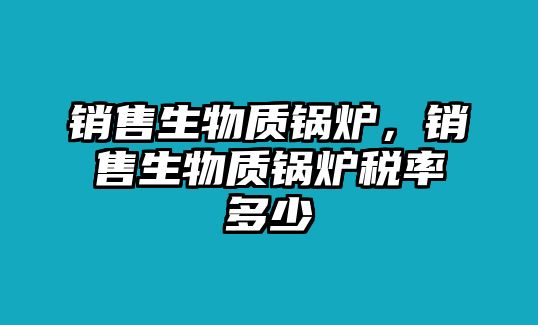 销售生物质锅炉，销售生物质锅炉税率多少